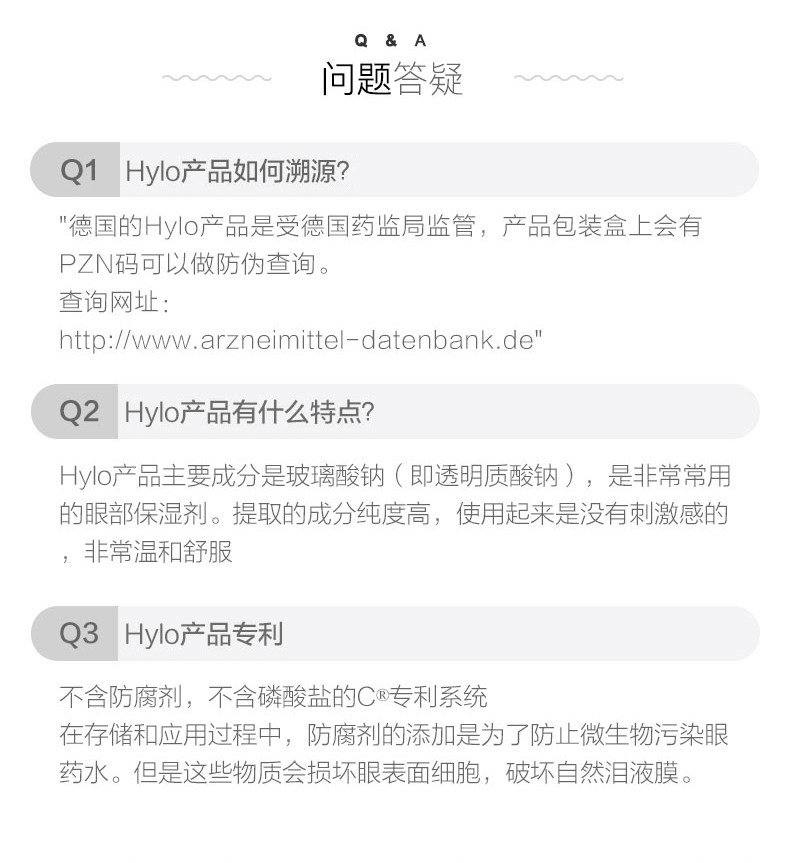 Q & A
问题答疑

Q1 Hylo产品如何溯源?

"德国的Hylo产品是受德国药监局监管，产品包装盒上会有PZN码可以做防伪查询。
查询网址:
http://www.arzneimittel-datenbank.de"

Q2 Hylo产品有什么特点?

Hylo产品主要成分是玻璃酸钠（即透明质酸钠），是非常常用的眼部保湿剂。提取的成分纯度高，使用起来是没有刺激感的，非常温和舒服

Q3 Hylo产品专利

不含防腐剂，不含磷酸盐的C®专利系统
在存储和应用过程中，防腐剂的添加是为了防止微生物污染眼药水。但是这些物质会损坏眼表面细胞，破坏自然泪液膜。